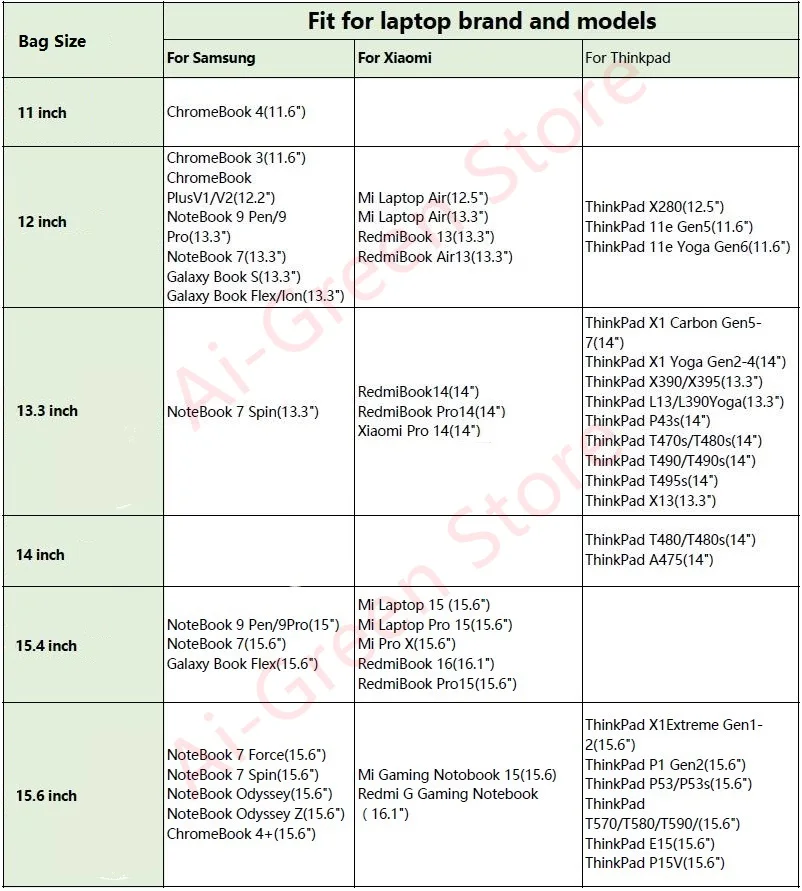 | Bag Size | Fit for laptop brand and models | | |
|---|---|---|---|
| | For Samsung | For Xiaomi | For Thinkpad |
| 11 inch | ChromeBook 4(11.6") | | |
| 12 inch | ChromeBook 3(11.6") ChromeBook PlusV1/V2(12.2") NoteBook 9 Pen/9 Pro(13.3") NoteBook 7(13.3") Galaxy Book S(13.3") Galaxy Book Flex/Ion(13.3") | Mi Laptop Air(12.5") Mi Laptop Air(13.3") RedmiBook 13(13.3") RedmiBook Air13(13.3") | ThinkPad X280(12.5") ThinkPad 11e Gen5(11.6") ThinkPad 11e Yoga Gen6(11.6") |
| 13.3 inch | NoteBook 7 Spin(13.3") | RedmiBook14(14") RedmiBook Pro14(14") Xiaomi Pro 14(14") | ThinkPad X1 Carbon Gen5-7(14") ThinkPad X1 Yoga Gen2-4(14") ThinkPad X390/X395(13.3") ThinkPad L13/L390Yoga(13.3") ThinkPad P43s(14") ThinkPad T470s/T480s(14") ThinkPad T490/T490s(14") ThinkPad T495s(14") ThinkPad X13(13.3") |
| 14 inch | | | ThinkPad T480/T480s(14") ThinkPad A475(14") |
| 15.4 inch | NoteBook 9 Pen/9Pro(15") NoteBook 7(15.6") Galaxy Book Flex(15.6") | Mi Laptop 15 (15.6") Mi Laptop Pro 15(15.6") Mi Pro X(15.6") RedmiBook 16(16.1") RedmiBook Pro15(15.6") | |
| 15.6 inch | NoteBook 7 Force(15.6") NoteBook 7 Spin(15.6") NoteBook Odyssey(15.6") NoteBook Odyssey Z(15.6") ChromeBook 4+(15.6") | Mi Gaming Notobook 15(15.6) Redmi G Gaming Notebook （16.1") | ThinkPad X1Extreme Gen1-2(15.6") ThinkPad P1 Gen2(15.6") ThinkPad P53/P53s(15.6") ThinkPad T570/T580/T590/(15.6") ThinkPad E15(15.6") ThinkPad P15V(15.6") |

Ai-Green Store
Ai-Green Store